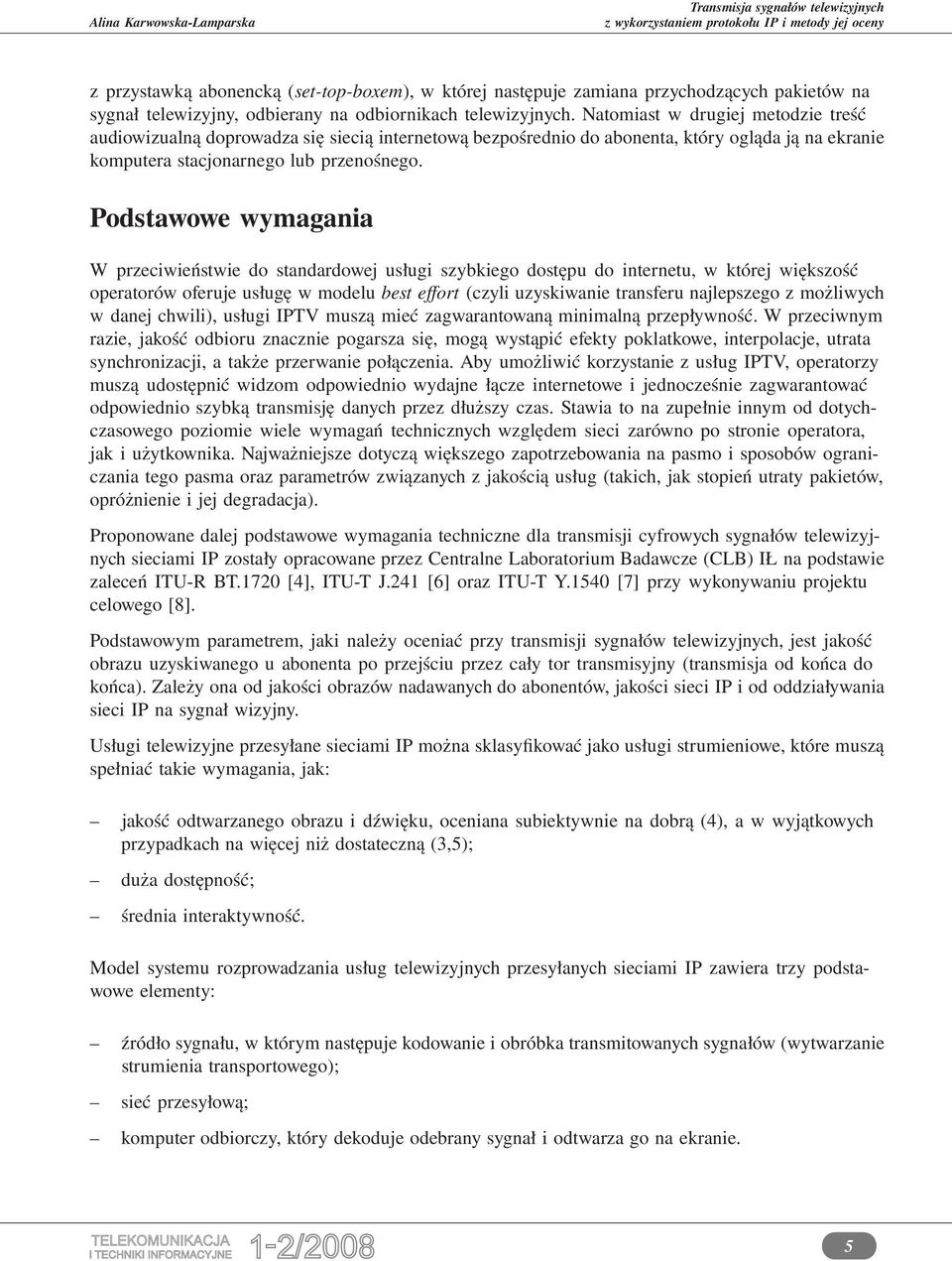 Alina Karwowska-Lamparska

Transmisja sygnałów telewizyjnych z wykorzystaniem protokołu IP i metody jej oceny

z przystawką abonencką (set-top-boxem), w której następuje zamiana przychodzących pakietów na sygnał telewizyjny, odbierany na odbiornikach telewizyjnych. Natomiast w drugiej metodzie treść audiowizualną doprowadza się siecią internetową bezpośrednio do abonenta, który ogląda ją na ekranie komputera stacjonarnego lub przenośnego.

Podstawowe wymagania

W przeciwieństwie do standardowej usługi szybkiego dostępu do internetu, w której większość operatorów oferuje usługę w modelu best effort (czyli uzyskiwanie transferu najlepszego z możliwych w danej chwili), usługi IPTV muszą mieć zagwarantowaną minimalną przepływność. W przeciwnym razie, jakość odbioru znacznie pogarsza się, mogą wystąpić efekty poklatkowe, interpolacje, utrata synchronizacji, a także przerwanie połączenia. Aby umożliwić korzystanie z usług IPTV, operatorzy muszą udostępnić widzom odpowiednio wydajne łącze internetowe i jednocześnie zagwarantować odpowiednio szybką transmisję danych przez dłuższy czas. Stawia to na zupełnie innym od dotychczasowego poziomie wiele wymagań technicznych względem sieci zarówno po stronie operatora, jak i użytkownika. Najważniejsze dotyczą większego zapotrzebowania na pasmo i sposobów ograniczania tego pasma oraz parametrów związanych z jakością usług (takich, jak stopień utraty pakietów, opróżnienie i jej degradacja).

Proponowane dalej podstawowe wymagania techniczne dla transmisji cyfrowych sygnałów telewizyjnych sieciami IP zostały opracowane przez Centralne Laboratorium Badawcze (CLB) IŁ na podstawie zaleceń ITU-R BT.1720 [4], ITU-T J.241 [6] oraz ITU-T Y.1540 [7] przy wykonywaniu projektu celowego [8].

Podstawowym parametrem, jaki należy oceniać przy transmisji sygnałów telewizyjnych, jest jakość obrazu uzyskiwanego u abonenta po przejściu przez cały tor transmisyjny (transmisja od końca do końca). Zależy ona od jakości obrazów nadawanych do abonentów, jakości sieci IP i od oddziaływania sieci IP na sygnał wizyjny.

Usługi telewizyjne przesyłane sieciami IP można sklasyfikować jako usługi strumieniowe, które muszą spełniać takie wymagania, jak:

– jakość odtwarzanego obrazu i dźwięku, oceniana subiektywnie na dobrą (4), a w wyjątkowych przypadkach na więcej niż dostateczną (3,5);

– duża dostępność;

– średnia interaktywność.

Model systemu rozprowadzania usług telewizyjnych przesyłanych sieciami IP zawiera trzy podstawowe elementy:

– źródło sygnału, w którym następuje kodowanie i obróbka transmitowanych sygnałów (wytwarzanie strumienia transportowego);

– sieć przesyłową;

– komputer odbiorczy, który dekoduje odebrany sygnał i odtwarza go na ekranie.

TELEKOMUNIKACJA I TECHNIKI INFORMACYJNE 1-2/2008

5